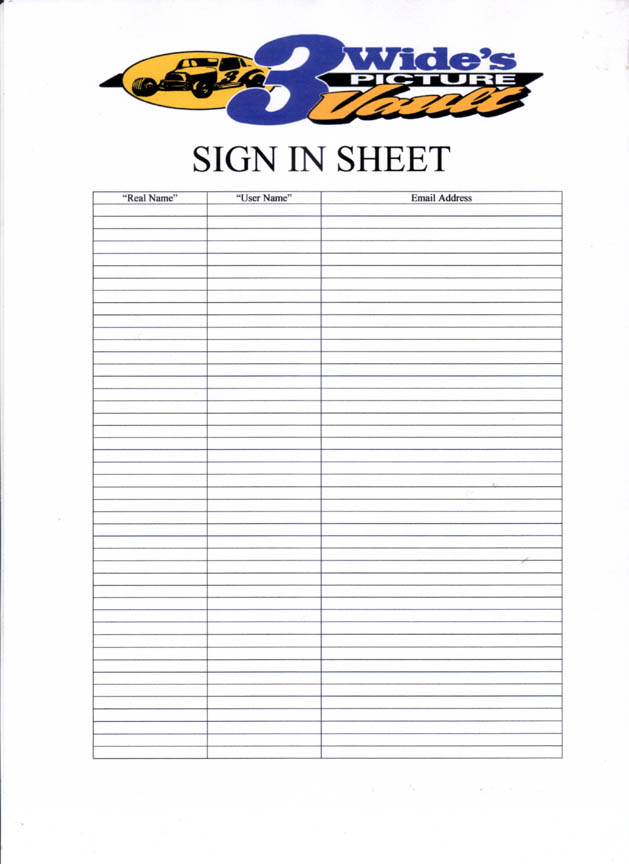 3 Wide's PICTURE Vault

SIGN IN SHEET

| "Real Name" | "User Name" | Email Address |
|---|---|---|
| | | |